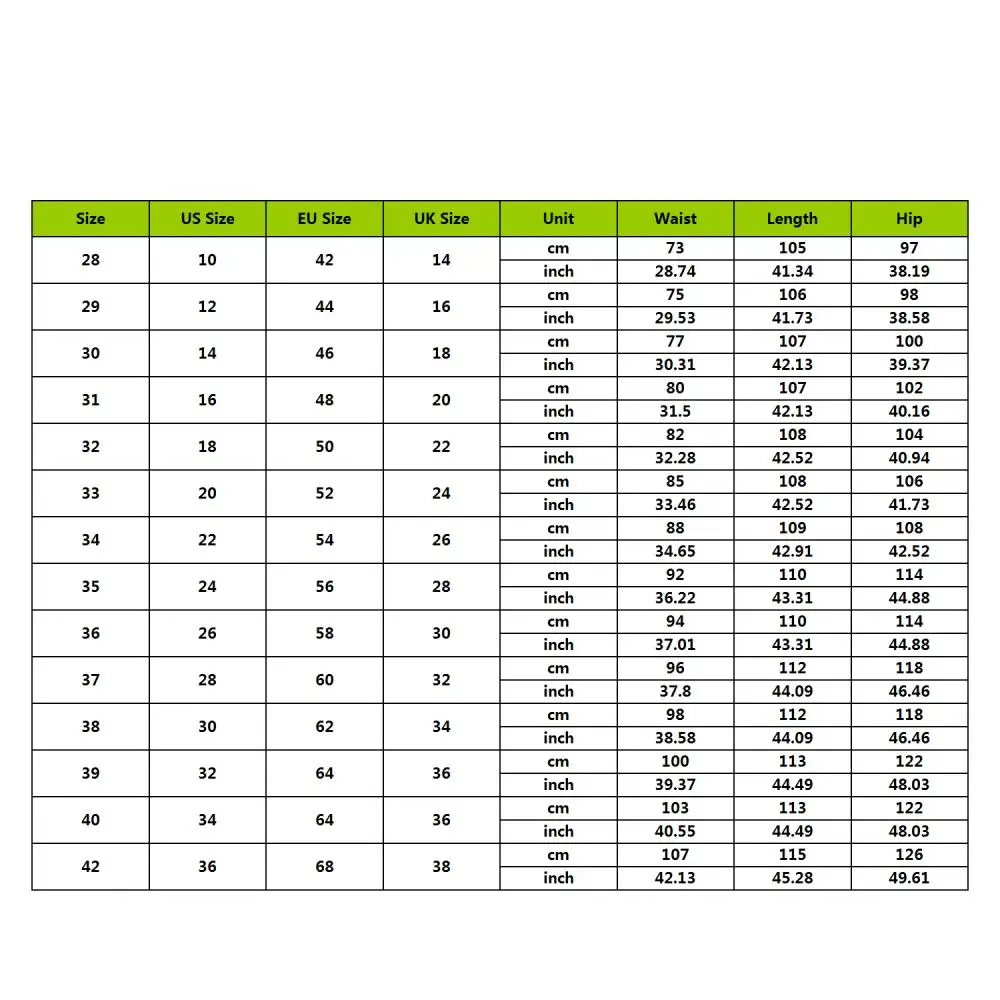 | Size | US Size | EU Size | UK Size | Unit | Waist | Length | Hip |
|---|---|---|---|---|---|---|---|
| 28 | 10 | 42 | 14 | cm | 73 | 105 | 97 |
| | | | | inch | 28.74 | 41.34 | 38.19 |
| 29 | 12 | 44 | 16 | cm | 75 | 106 | 98 |
| | | | | inch | 29.53 | 41.73 | 38.58 |
| 30 | 14 | 46 | 18 | cm | 77 | 107 | 100 |
| | | | | inch | 30.31 | 42.13 | 39.37 |
| 31 | 16 | 48 | 20 | cm | 80 | 107 | 102 |
| | | | | inch | 31.5 | 42.13 | 40.16 |
| 32 | 18 | 50 | 22 | cm | 82 | 108 | 104 |
| | | | | inch | 32.28 | 42.52 | 40.94 |
| 33 | 20 | 52 | 24 | cm | 85 | 108 | 106 |
| | | | | inch | 33.46 | 42.52 | 41.73 |
| 34 | 22 | 54 | 26 | cm | 88 | 109 | 108 |
| | | | | inch | 34.65 | 42.91 | 42.52 |
| 35 | 24 | 56 | 28 | cm | 92 | 110 | 114 |
| | | | | inch | 36.22 | 43.31 | 44.88 |
| 36 | 26 | 58 | 30 | cm | 94 | 110 | 114 |
| | | | | inch | 37.01 | 43.31 | 44.88 |
| 37 | 28 | 60 | 32 | cm | 96 | 112 | 118 |
| | | | | inch | 37.8 | 44.09 | 46.46 |
| 38 | 30 | 62 | 34 | cm | 98 | 112 | 118 |
| | | | | inch | 38.58 | 44.09 | 46.46 |
| 39 | 32 | 64 | 36 | cm | 100 | 113 | 122 |
| | | | | inch | 39.37 | 44.49 | 48.03 |
| 40 | 34 | 64 | 36 | cm | 103 | 113 | 122 |
| | | | | inch | 40.55 | 44.49 | 48.03 |
| 42 | 36 | 68 | 38 | cm | 107 | 115 | 126 |
| | | | | inch | 42.13 | 45.28 | 49.61 |